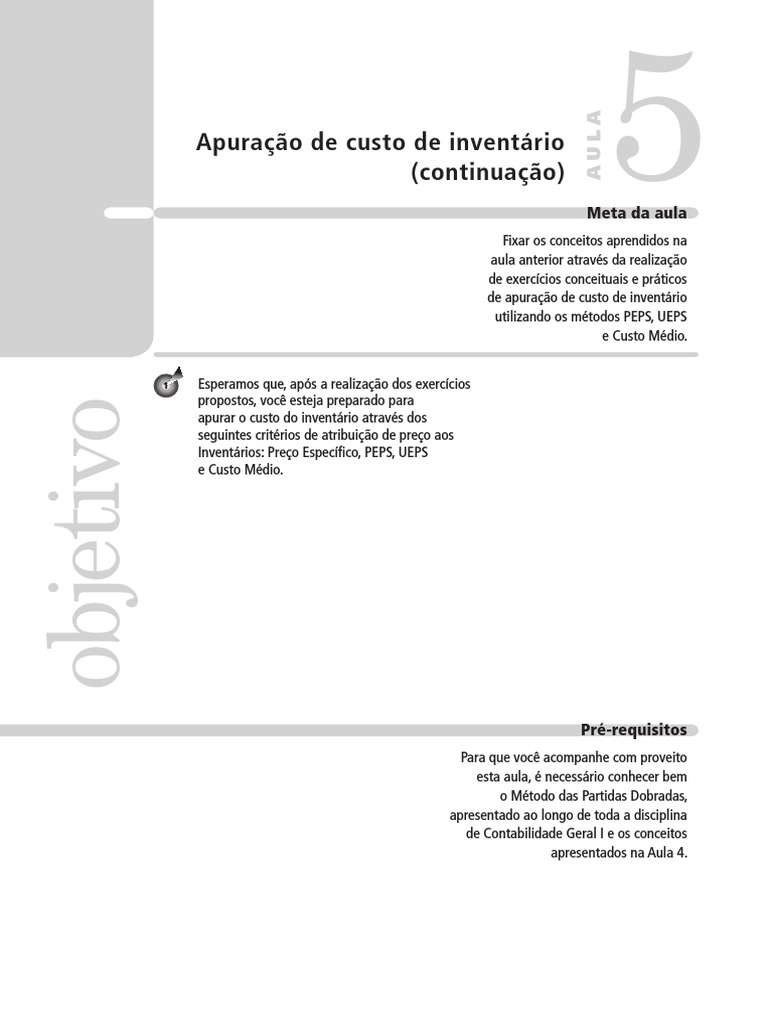 Apuração de custo de inventário (continuação)

AULA

5

Meta da aula

Fixar os conceitos aprendidos na aula anterior através da realização de exercícios conceituais e práticos de apuração de custo de inventário utilizando os métodos PEPS, UEPS e Custo Médio.

objetivo

1

Esperamos que, após a realização dos exercícios propostos, você esteja preparado para apurar o custo do inventário através dos seguintes critérios de atribuição de preço aos Inventários: Preço Específico, PEPS, UEPS e Custo Médio.

Pré-requisitos

Para que você acompanhe com proveito esta aula, é necessário conhecer bem o Método das Partidas Dobradas, apresentado ao longo de toda a disciplina de Contabilidade Geral I e os conceitos apresentados na Aula 4.